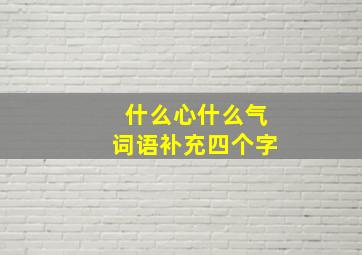 什么心什么气
词语补充四个字